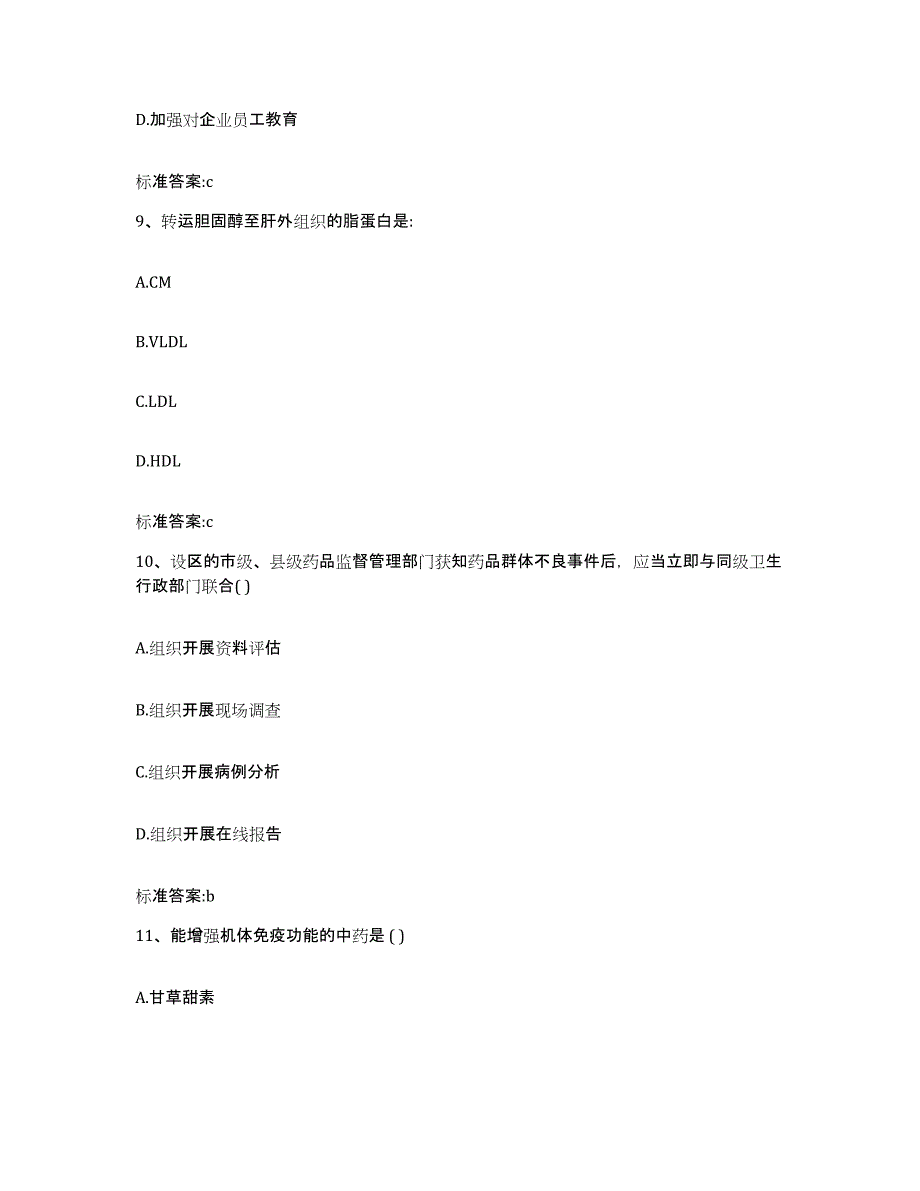 D.加强对企业员工教育

标准答案:c

9、转运胆固醇至肝外组织的脂蛋白是:

A.CM

B.VLDL

C.LDL

D.HDL

标准答案:c

10、设区的市级、县级药品监督管理部门获知药品群体不良事件后，应当立即与同级卫生行政部门联合( )

A.组织开展资料评估

B.组织开展现场调查

C.组织开展病例分析

D.组织开展在线报告

标准答案:b

11、能增强机体免疫功能的中药是 ( )

A.甘草甜素